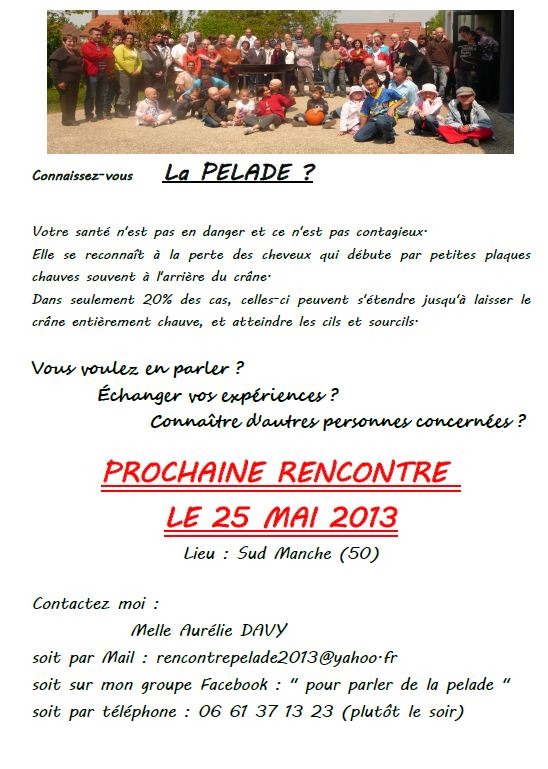 Connaissez-vous La PELADE ?

Votre santé n'est pas en danger et ce n'est pas contagieux.
Elle se reconnaît à la perte des cheveux qui débute par petites plaques chauves souvent à l'arrière du crâne.
Dans seulement 20% des cas, celles-ci peuvent s'étendre jusqu'à laisser le crâne entièrement chauve, et atteindre les cils et sourcils.

Vous voulez en parler ?
Échanger vos expériences ?
Connaître d'autres personnes concernées ?

PROCHAINE RENCONTRE
LE 25 MAI 2013
Lieu : Sud Manche (50)

Contactez moi :
Melle Aurélie DAVY
soit par Mail : rencontrepelade2013@yahoo.fr
soit sur mon groupe Facebook : " pour parler de la pelade "
soit par téléphone : 06 61 37 13 23 (plutôt le soir)